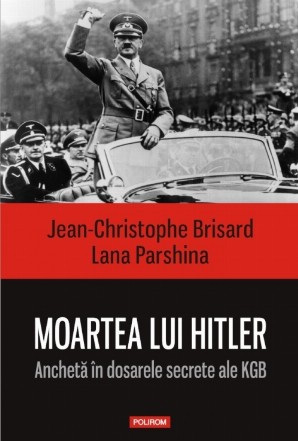 Jean-Christophe Brisard
Lana Parshina

MOARTEA LUI HITLER
Anchetă în dosarele secrete ale KGB

POLIROM